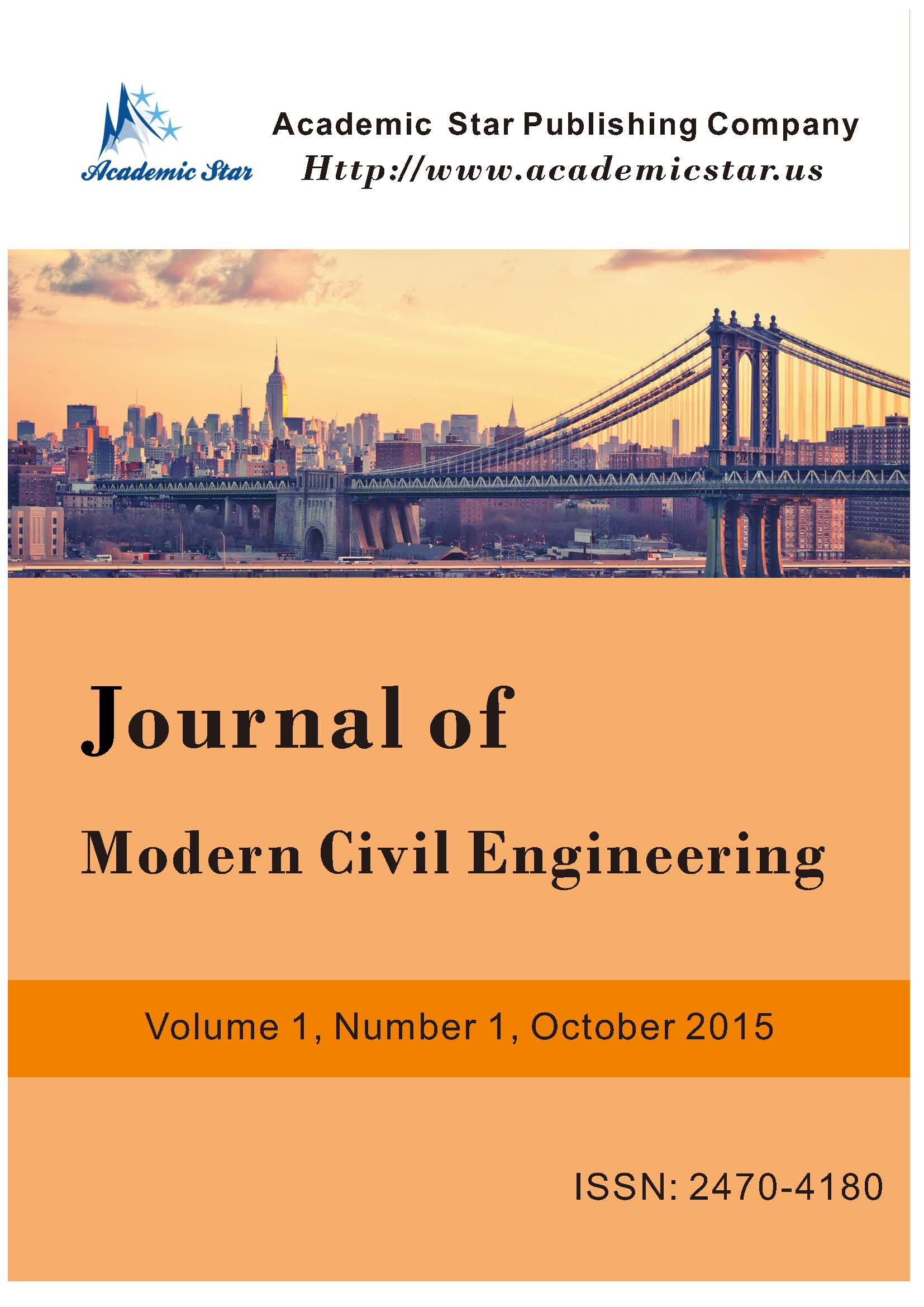 Academic Star

Academic Star Publishing Company
Http://www.academicstar.us

Journal of
Modern Civil Engineering

Volume 1, Number 1, October 2015

ISSN: 2470-4180